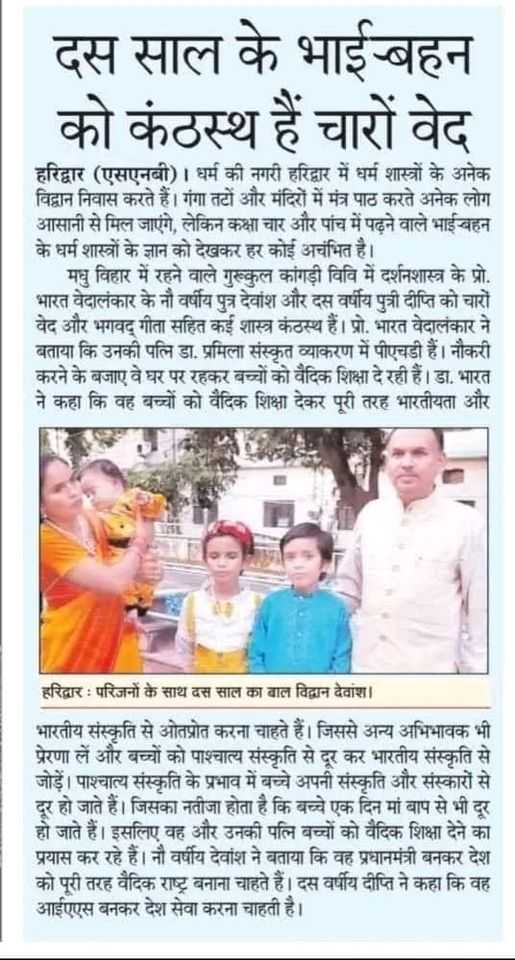 दस साल के भाई-बहन को कंठस्थ हैं चारों वेद

हरिद्वार (एसएनबी)। धर्म की नगरी हरिद्वार में धर्म शास्त्रों के अनेक विद्वान निवास करते हैं। गंगा तटों और मंदिरों में मंत्र पाठ करते अनेक लोग आसानी से मिल जाएंगे, लेकिन कक्षा चार और पांच में पढ़ने वाले भाई-बहन के धर्म शास्त्रों के ज्ञान को देखकर हर कोई अचंभित है।

मधु विहार में रहने वाले गुरुकुल कांगड़ी विवि में दर्शनशास्त्र के प्रो. भारत वेदालंकार के नौ वर्षीय पुत्र देवांश और दस वर्षीय पुत्री दीप्ति को चारों वेद और भगवद् गीता सहित कई शास्त्र कंठस्थ हैं। प्रो. भारत वेदालंकार ने बताया कि उनकी पत्नि डा. प्रमिला संस्कृत व्याकरण में पीएचडी हैं। नौकरी करने के बजाए वे घर पर रहकर बच्चों को वैदिक शिक्षा दे रही हैं। डा. भारत ने कहा कि वह बच्चों को वैदिक शिक्षा देकर पूरी तरह भारतीयता और

हरिद्वार : परिजनों के साथ दस साल का बाल विद्वान देवांश।

भारतीय संस्कृति से ओतप्रोत करना चाहते हैं। जिससे अन्य अभिभावक भी प्रेरणा लें और बच्चों को पाश्चात्य संस्कृति से दूर कर भारतीय संस्कृति से जोड़ें। पाश्चात्य संस्कृति के प्रभाव में बच्चे अपनी संस्कृति और संस्कारों से दूर हो जाते हैं। जिसका नतीजा होता है कि बच्चे एक दिन मां बाप से भी दूर हो जाते हैं। इसलिए वह और उनकी पत्नि बच्चों को वैदिक शिक्षा देने का प्रयास कर रहे हैं। नौ वर्षीय देवांश ने बताया कि वह प्रधानमंत्री बनकर देश को पूरी तरह वैदिक राष्ट्र बनाना चाहते हैं। दस वर्षीय दीप्ति ने कहा कि वह आईएएस बनकर देश सेवा करना चाहती है।